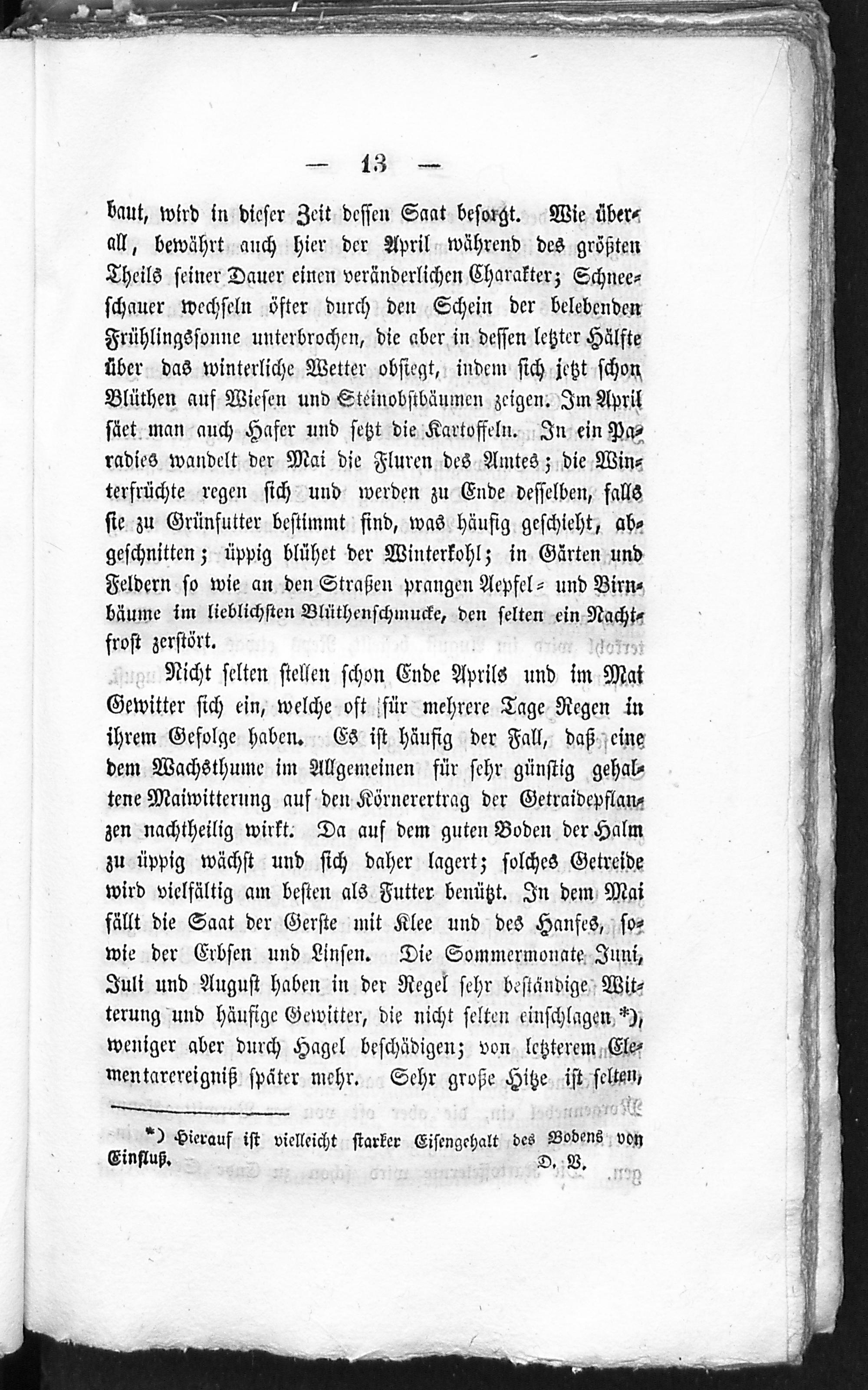 — 13 —

baut, wird in dieser Zeit dessen Saat besorgt. Wie überall, bewährt auch hier der April während des größten Theils seiner Dauer einen veränderlichen Charakter; Schneeschauer wechseln öfter durch den Schein der belebenden Frühlingssonne unterbrochen, die aber in dessen letzter Hälfte über das winterliche Wetter obsiegt, indem sich jetzt schon Blüthen auf Wiesen und Steinobstbäumen zeigen. Im April säet man auch Hafer und setzt die Kartoffeln. In ein Paradies wandelt der Mai die Fluren des Amtes; die Winterfrüchte regen sich und werden zu Ende desselben, falls sie zu Grünfutter bestimmt sind, was häufig geschieht, abgeschnitten; üppig blühet der Winterkohl; in Gärten und Feldern so wie an den Straßen prangen Aepfel- und Birnbäume im lieblichsten Blüthenschmucke, den selten ein Nachtfrost zerstört.

Nicht selten stellen schon Ende Aprils und im Mai Gewitter sich ein, welche oft für mehrere Tage Regen in ihrem Gefolge haben. Es ist häufig der Fall, daß eine dem Wachsthume im Allgemeinen für sehr günstig gehaltene Maiwitterung auf den Körnerertrag der Getraidepflanzen nachtheilig wirkt. Da auf dem guten Boden der Halm zu üppig wächst und sich daher lagert; solches Getreide wird vielfältig am besten als Futter benützt. In dem Mai fällt die Saat der Gerste mit Klee und des Hanfes, sowie der Erbsen und Linsen. Die Sommermonate Juni, Juli und August haben in der Regel sehr beständige Witterung und häufige Gewitter, die nicht selten einschlagen *), weniger aber durch Hagel beschädigen; von letzterem Elementarereigniß später mehr. Sehr große Hitze ist selten,

*) Hierauf ist vielleicht starker Eisengehalt des Bodens von Einfluß. D. V.